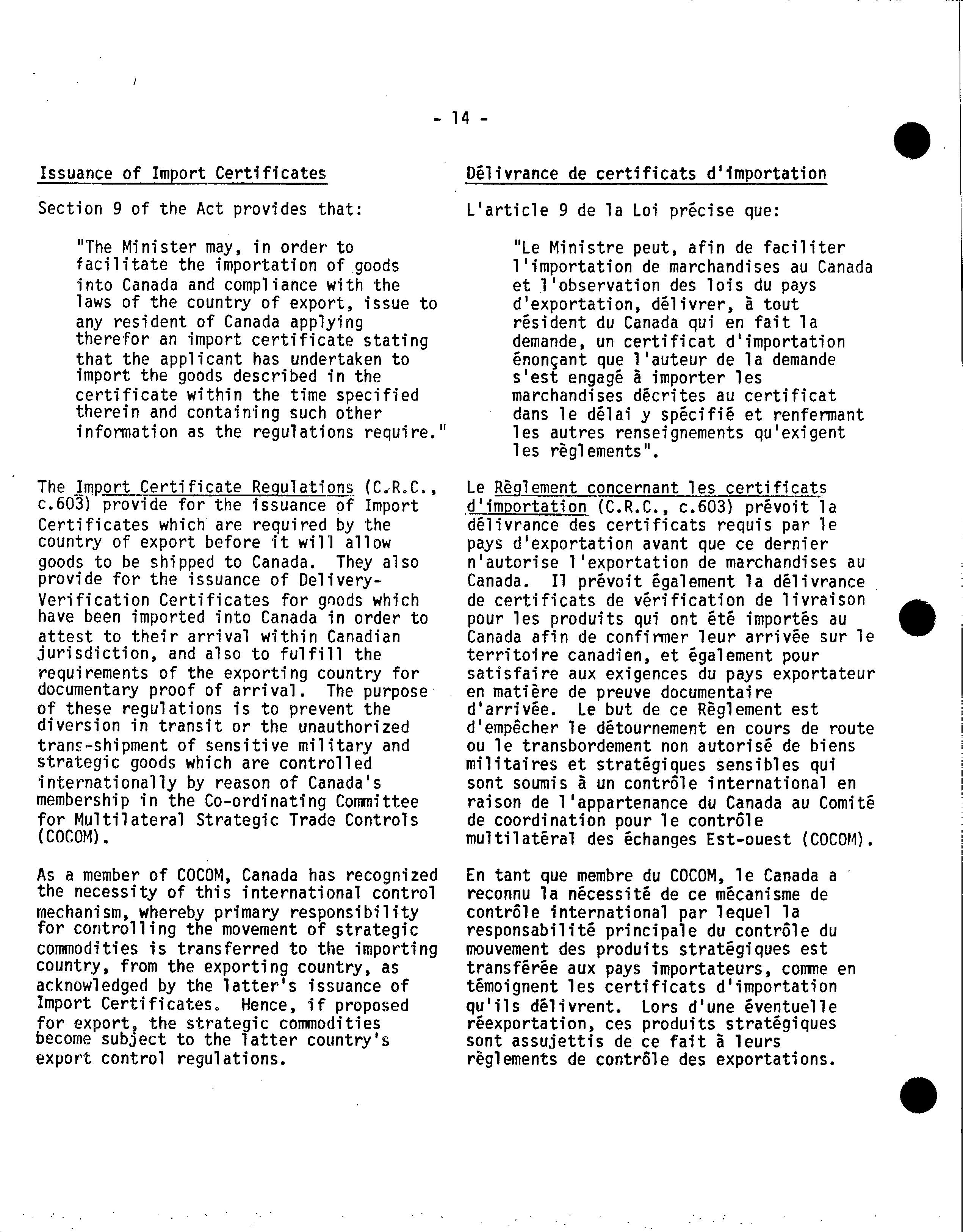 - 14 -

Issuance of Import Certificates

Section 9 of the Act provides that:

"The Minister may, in order to facilitate the importation of goods into Canada and compliance with the laws of the country of export, issue to any resident of Canada applying therefor an import certificate stating that the applicant has undertaken to import the goods described in the certificate within the time specified therein and containing such other information as the regulations require."

The Import Certificate Regulations (C.R.C., c.603) provide for the issuance of Import Certificates which are required by the country of export before it will allow goods to be shipped to Canada. They also provide for the issuance of Delivery-Verification Certificates for goods which have been imported into Canada in order to attest to their arrival within Canadian jurisdiction, and also to fulfill the requirements of the exporting country for documentary proof of arrival. The purpose of these regulations is to prevent the diversion in transit or the unauthorized trans-shipment of sensitive military and strategic goods which are controlled internationally by reason of Canada's membership in the Co-ordinating Committee for Multilateral Strategic Trade Controls (COCOM).

As a member of COCOM, Canada has recognized the necessity of this international control mechanism, whereby primary responsibility for controlling the movement of strategic commodities is transferred to the importing country, from the exporting country, as acknowledged by the latter's issuance of Import Certificates. Hence, if proposed for export, the strategic commodities become subject to the latter country's export control regulations.

Délivrance de certificats d'importation

L'article 9 de la Loi précise que:

"Le Ministre peut, afin de faciliter l'importation de marchandises au Canada et l'observation des lois du pays d'exportation, délivrer, à tout résident du Canada qui en fait la demande, un certificat d'importation énonçant que l'auteur de la demande s'est engagé à importer les marchandises décrites au certificat dans le délai y spécifié et renfermant les autres renseignements qu'exigent les règlements".

Le Règlement concernant les certificats d'importation (C.R.C., c.603) prévoit la délivrance des certificats requis par le pays d'exportation avant que ce dernier n'autorise l'exportation de marchandises au Canada. Il prévoit également la délivrance de certificats de vérification de livraison pour les produits qui ont été importés au Canada afin de confirmer leur arrivée sur le territoire canadien, et également pour satisfaire aux exigences du pays exportateur en matière de preuve documentaire d'arrivée. Le but de ce Règlement est d'empêcher le détournement en cours de route ou le transbordement non autorisé de biens militaires et stratégiques sensibles qui sont soumis à un contrôle international en raison de l'appartenance du Canada au Comité de coordination pour le contrôle multilatéral des échanges Est-ouest (COCOM).

En tant que membre du COCOM, le Canada a reconnu la nécessité de ce mécanisme de contrôle international par lequel la responsabilité principale du contrôle du mouvement des produits stratégiques est transférée aux pays importateurs, comme en témoignent les certificats d'importation qu'ils délivrent. Lors d'une éventuelle réexportation, ces produits stratégiques sont assujettis de ce fait à leurs règlements de contrôle des exportations.